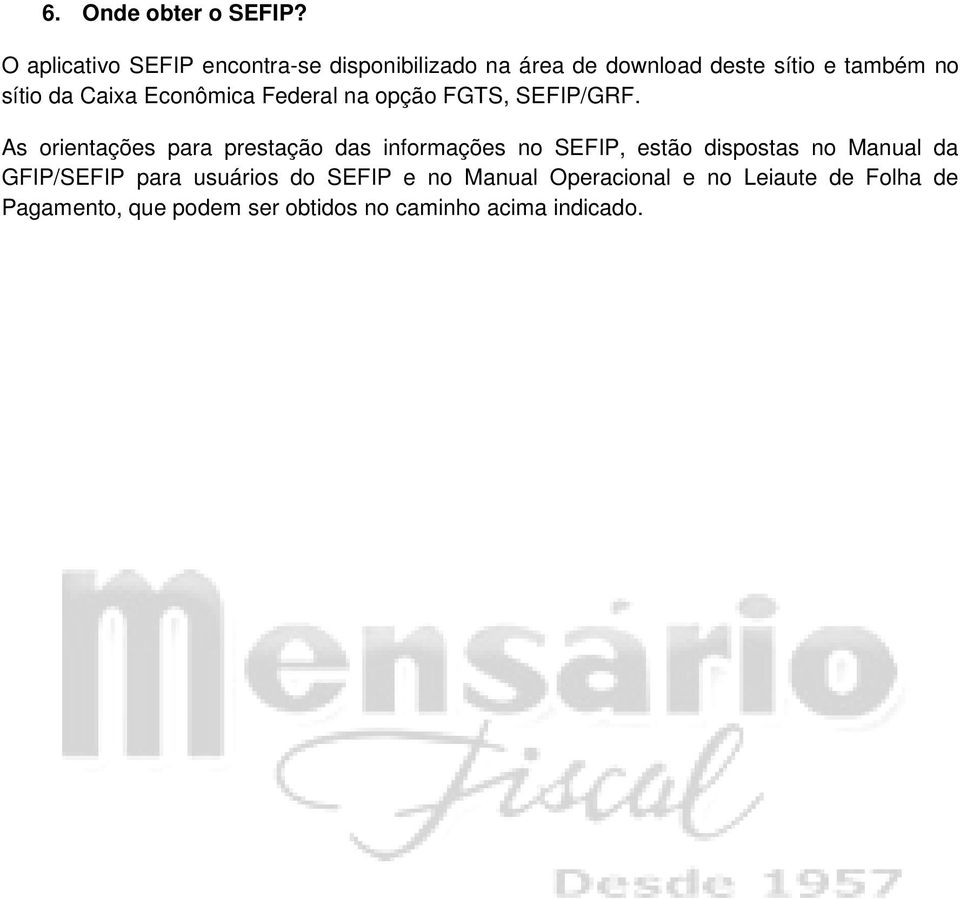 6. Onde obter o SEFIP?

O aplicativo SEFIP encontra-se disponibilizado na área de download deste sítio e também no sítio da Caixa Econômica Federal na opção FGTS, SEFIP/GRF.

As orientações para prestação das informações no SEFIP, estão dispostas no Manual da GFIP/SEFIP para usuários do SEFIP e no Manual Operacional e no Leiaute de Folha de Pagamento, que podem ser obtidos no caminho acima indicado.

Mensário Fiscal
Desde 1957